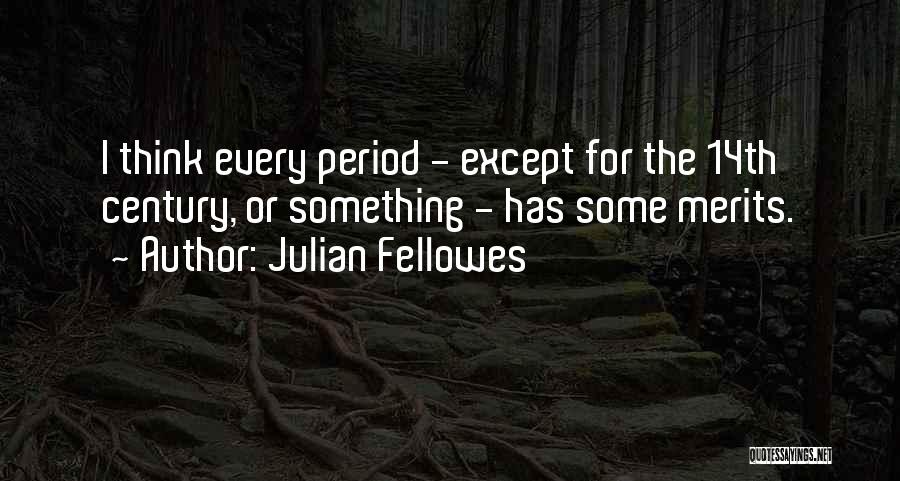 I think every period - except for the 14th century, or something - has some merits.
- Author: Julian Fellowes

QUOTESSAYINGS.NET